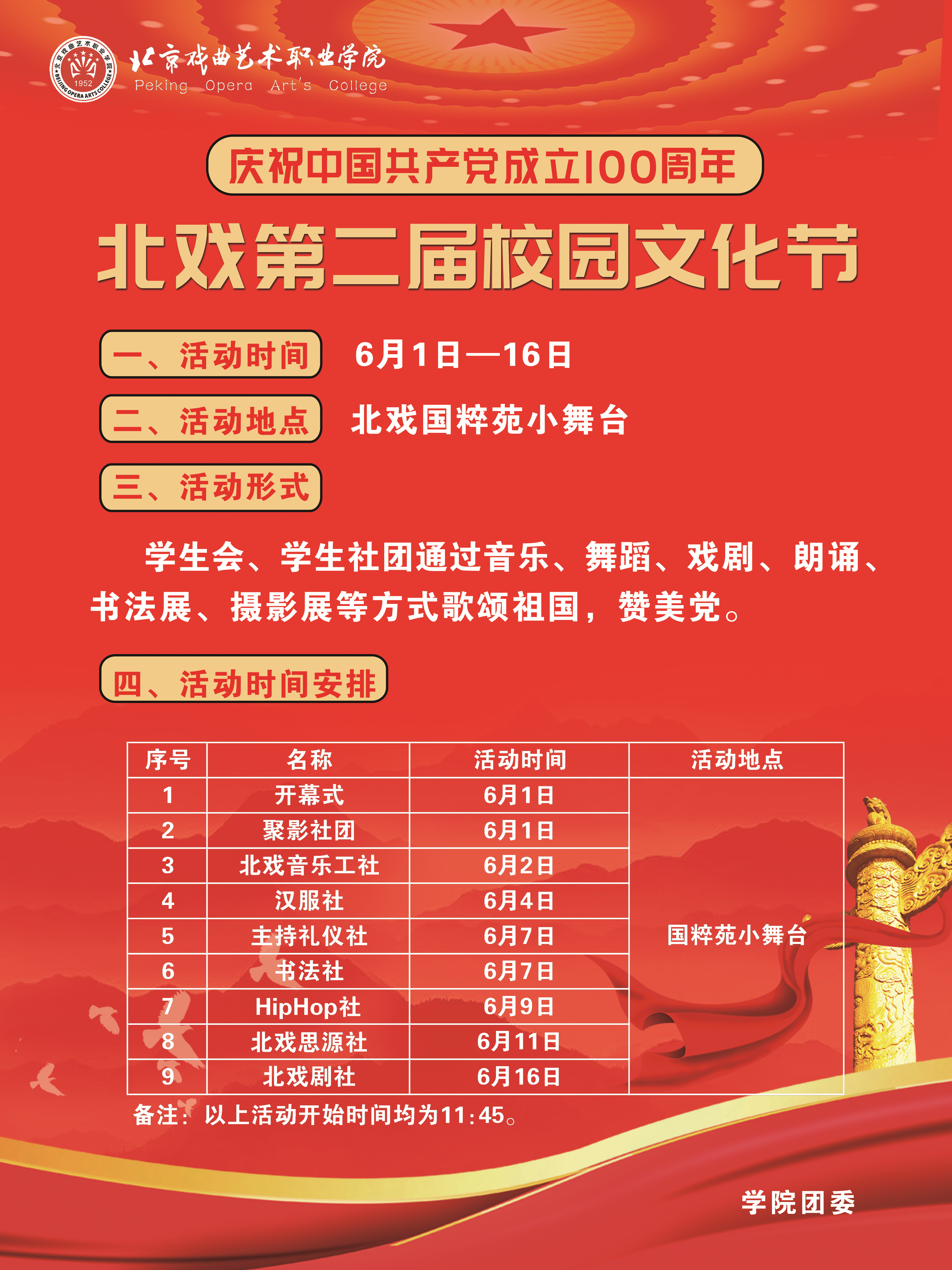 北京戏曲艺术职业学院
Peking Opera Art's College

庆祝中国共产党成立100周年

北戏第二届校园文化节

一、活动时间 6月1日—16日

二、活动地点 北戏国粹苑小舞台

三、活动形式

学生会、学生社团通过音乐、舞蹈、戏剧、朗诵、书法展、摄影展等方式歌颂祖国，赞美党。

四、活动时间安排

| 序号 | 名称 | 活动时间 | 活动地点 |
|---|---|---|---|
| 1 | 开幕式 | 6月1日 | 国粹苑小舞台 |
| 2 | 聚影社团 | 6月1日 | |
| 3 | 北戏音乐工社 | 6月2日 | |
| 4 | 汉服社 | 6月4日 | |
| 5 | 主持礼仪社 | 6月7日 | |
| 6 | 书法社 | 6月7日 | |
| 7 | HipHop社 | 6月9日 | |
| 8 | 北戏思源社 | 6月11日 | |
| 9 | 北戏剧社 | 6月16日 | |

备注：以上活动开始时间均为11:45。

学院团委